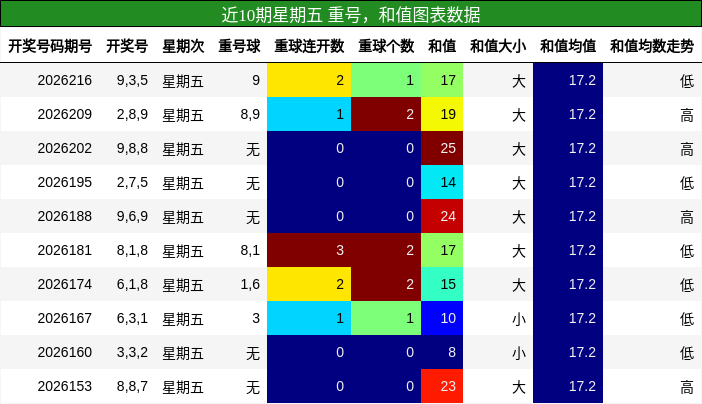 近10期星期五 重号，和值图表数据

| 开奖号码期号 | 开奖号 | 星期次 | 重号球 | 重球连开数 | 重球个数 | 和值 | 和值大小 | 和值均值 | 和值均数走势 |
|---|---|---|---|---|---|---|---|---|---|
| 2026216 | 9,3,5 | 星期五 | 9 | 2 | 1 | 17 | 大 | 17.2 | 低 |
| 2026209 | 2,8,9 | 星期五 | 8,9 | 1 | 2 | 19 | 大 | 17.2 | 高 |
| 2026202 | 9,8,8 | 星期五 | 无 | 0 | 0 | 25 | 大 | 17.2 | 高 |
| 2026195 | 2,7,5 | 星期五 | 无 | 0 | 0 | 14 | 大 | 17.2 | 低 |
| 2026188 | 9,6,9 | 星期五 | 无 | 0 | 0 | 24 | 大 | 17.2 | 高 |
| 2026181 | 8,1,8 | 星期五 | 8,1 | 3 | 2 | 17 | 大 | 17.2 | 低 |
| 2026174 | 6,1,8 | 星期五 | 1,6 | 2 | 2 | 15 | 大 | 17.2 | 低 |
| 2026167 | 6,3,1 | 星期五 | 3 | 1 | 1 | 10 | 小 | 17.2 | 低 |
| 2026160 | 3,3,2 | 星期五 | 无 | 0 | 0 | 8 | 小 | 17.2 | 低 |
| 2026153 | 8,8,7 | 星期五 | 无 | 0 | 0 | 23 | 大 | 17.2 | 高 |